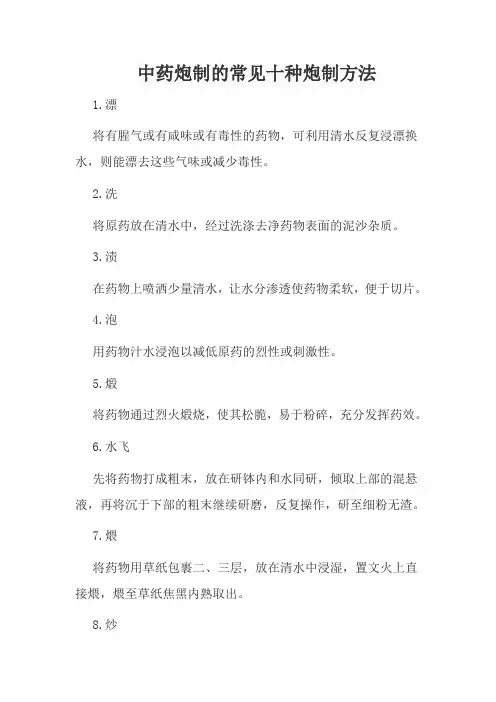 中药炮制的常见十种炮制方法

1.漂

将有腥气或有咸味或有毒性的药物，可利用清水反复浸漂换水，则能漂去这些气味或减少毒性。

2.洗

将原药放在清水中，经过洗涤去净药物表面的泥沙杂质。

3.渍

在药物上喷洒少量清水，让水分渗透使药物柔软，便于切片。

4.泡

用药物汁水浸泡以减低原药的烈性或刺激性。

5.煅

将药物通过烈火煅烧，使其松脆，易于粉碎，充分发挥药效。

6.水飞

先将药物打成粗末，放在研钵内和水同研，倾取上部的混悬液，再将沉于下部的粗末继续研磨，反复操作，研至细粉无渣。

7.煨

将药物用草纸包裹二、三层，放在清水中浸湿，置文火上直接煨，煨至草纸焦黑内熟取出。

8.炒